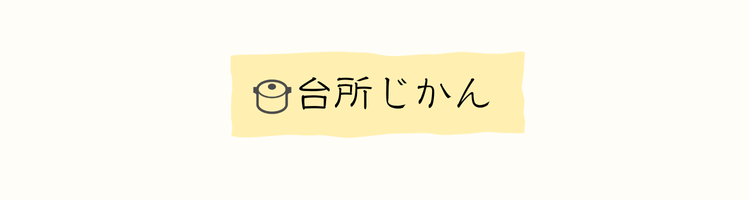 台所じかん